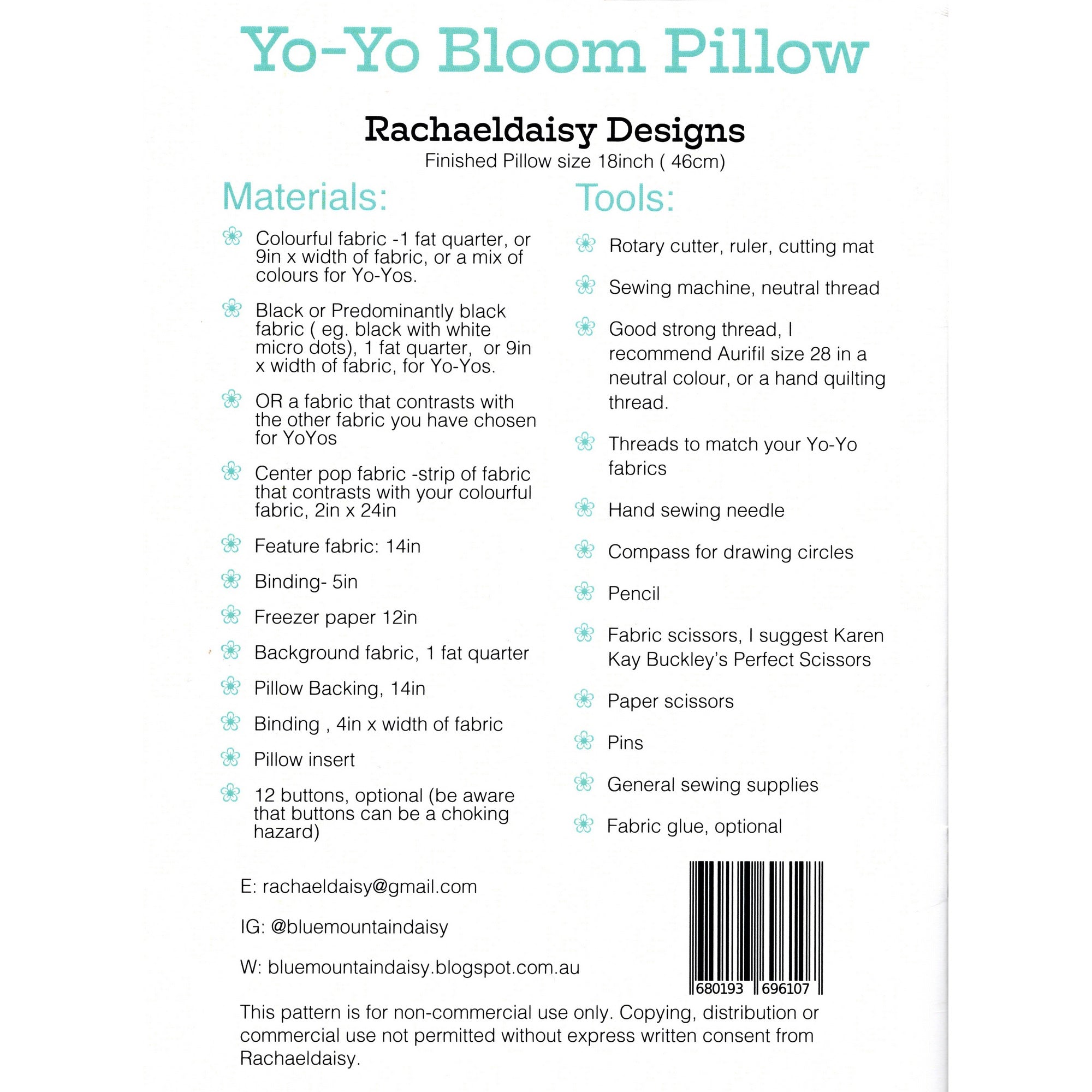 Yo-Yo Bloom Pillow

Rachaeldaisy Designs
Finished Pillow size 18inch ( 46cm)

Materials:

Colourful fabric -1 fat quarter, or 9in x width of fabric, or a mix of colours for Yo-Yos.

Black or Predominantly black fabric ( eg. black with white micro dots), 1 fat quarter, or 9in x width of fabric, for Yo-Yos.

OR a fabric that contrasts with the other fabric you have chosen for YoYos

Center pop fabric -strip of fabric that contrasts with your colourful fabric, 2in x 24in

Feature fabric: 14in

Binding- 5in

Freezer paper 12in

Background fabric, 1 fat quarter

Pillow Backing, 14in

Binding , 4in x width of fabric

Pillow insert

12 buttons, optional (be aware that buttons can be a choking hazard)

Tools:

Rotary cutter, ruler, cutting mat

Sewing machine, neutral thread

Good strong thread, I recommend Aurifil size 28 in a neutral colour, or a hand quilting thread.

Threads to match your Yo-Yo fabrics

Hand sewing needle

Compass for drawing circles

Pencil

Fabric scissors, I suggest Karen Kay Buckley's Perfect Scissors

Paper scissors

Pins

General sewing supplies

Fabric glue, optional

E: rachaeldaisy@gmail.com

IG: @bluemountaindaisy

W: bluemountaindaisy.blogspot.com.au

680193 696107

This pattern is for non-commercial use only. Copying, distribution or commercial use not permitted without express written consent from Rachaeldaisy.